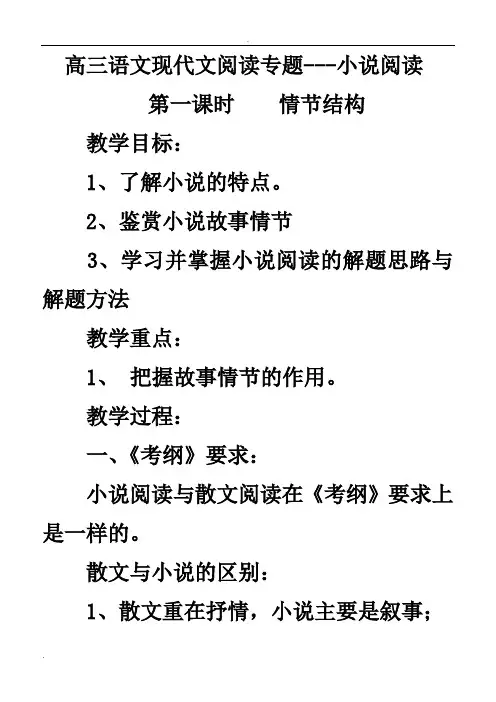 高三语文现代文阅读专题---小说阅读

第一课时　　情节结构

教学目标：

1、了解小说的特点。

2、鉴赏小说故事情节

3、学习并掌握小说阅读的解题思路与解题方法

教学重点：

1、 把握故事情节的作用。

教学过程：

一、《考纲》要求：

小说阅读与散文阅读在《考纲》要求上是一样的。

散文与小说的区别：

1、散文重在抒情，小说主要是叙事；